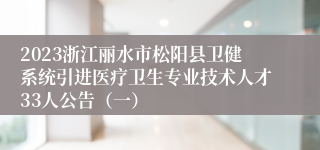 2023浙江丽水市松阳县卫健系统引进医疗卫生专业技术人才33人公告（一）